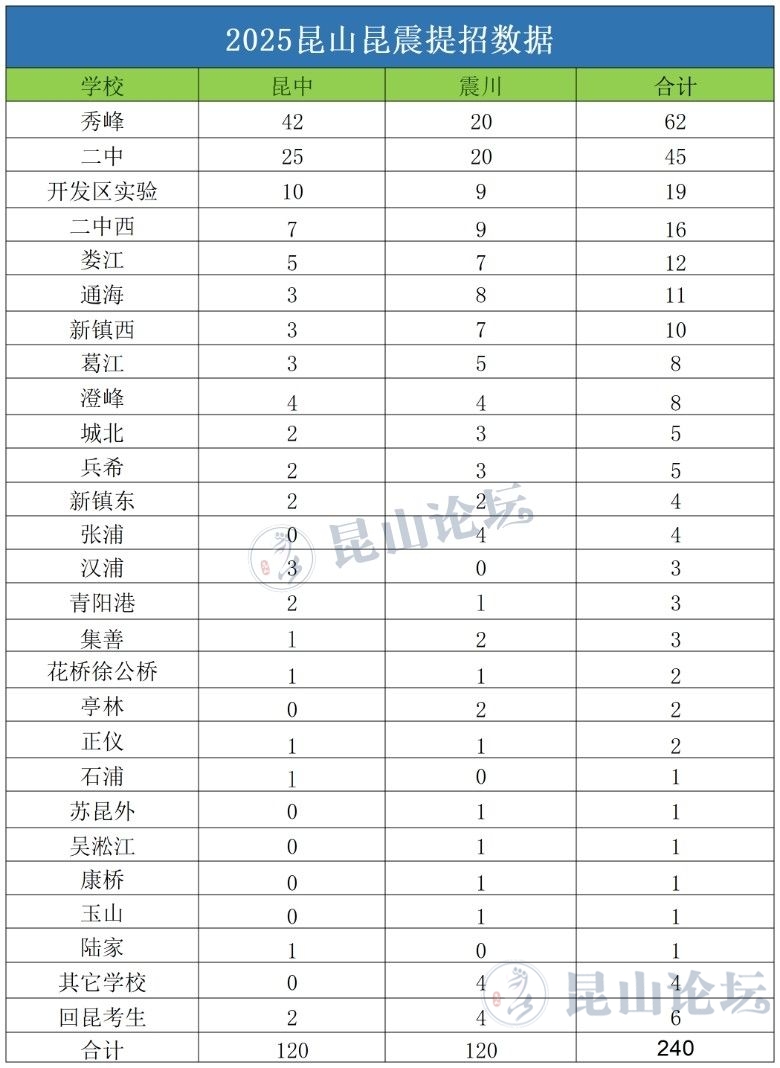 2025昆山昆震提招数据

| 学校 | 昆中 | 震川 | 合计 |
|---|---|---|---|
| 秀峰 | 42 | 20 | 62 |
| 二中 | 25 | 20 | 45 |
| 开发区实验 | 10 | 9 | 19 |
| 二中西 | 7 | 9 | 16 |
| 娄江 | 5 | 7 | 12 |
| 通海 | 3 | 8 | 11 |
| 新镇西 | 3 | 7 | 10 |
| 葛江 | 3 | 5 | 8 |
| 澄峰 | 4 | 4 | 8 |
| 城北 | 2 | 3 | 5 |
| 兵希 | 2 | 3 | 5 |
| 新镇东 | 2 | 2 | 4 |
| 张浦 | 0 | 4 | 4 |
| 汉浦 | 3 | 0 | 3 |
| 青阳港 | 2 | 1 | 3 |
| 集善 | 1 | 2 | 3 |
| 花桥徐公桥 | 1 | 1 | 2 |
| 亭林 | 0 | 2 | 2 |
| 正仪 | 1 | 1 | 2 |
| 石浦 | 1 | 0 | 1 |
| 苏昆外 | 0 | 1 | 1 |
| 吴淞江 | 0 | 1 | 1 |
| 康桥 | 0 | 1 | 1 |
| 玉山 | 0 | 1 | 1 |
| 陆家 | 1 | 0 | 1 |
| 其它学校 | 0 | 4 | 4 |
| 回昆考生 | 2 | 4 | 6 |
| 合计 | 120 | 120 | 240 |

昆山论坛
昆山论坛